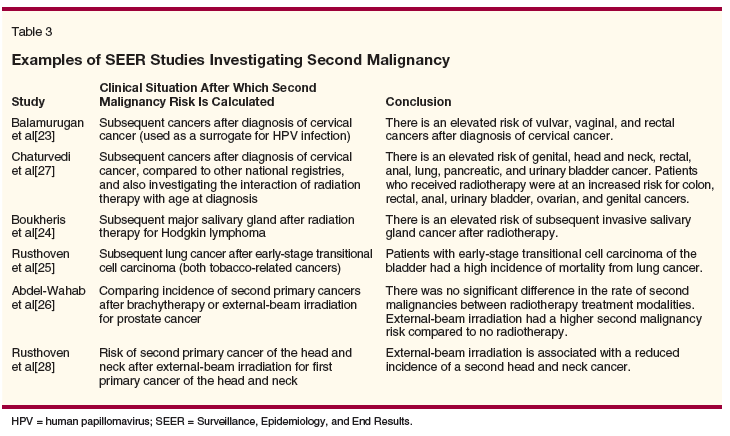 Table 3

Examples of SEER Studies Investigating Second Malignancy

| Study | Clinical Situation After Which Second Malignancy Risk Is Calculated | Conclusion |
|---|---|---|
| Balamurugan et al[23] | Subsequent cancers after diagnosis of cervical cancer (used as a surrogate for HPV infection) | There is an elevated risk of vulvar, vaginal, and rectal cancers after diagnosis of cervical cancer. |
| Chaturvedi et al[27] | Subsequent cancers after diagnosis of cervical cancer, compared to other national registries, and also investigating the interaction of radiation therapy with age at diagnosis | There is an elevated risk of genital, head and neck, rectal, anal, lung, pancreatic, and urinary bladder cancer. Patients who received radiotherapy were at an increased risk for colon, rectal, anal, urinary bladder, ovarian, and genital cancers. |
| Boukheris et al[24] | Subsequent major salivary gland after radiation therapy for Hodgkin lymphoma | There is an elevated risk of subsequent invasive salivary gland cancer after radiotherapy. |
| Rusthoven et al[25] | Subsequent lung cancer after early-stage transitional cell carcinoma (both tobacco-related cancers) | Patients with early-stage transitional cell carcinoma of the bladder had a high incidence of mortality from lung cancer. |
| Abdel-Wahab et al[26] | Comparing incidence of second primary cancers after brachytherapy or external-beam irradiation for prostate cancer | There was no significant difference in the rate of second malignancies between radiotherapy treatment modalities. External-beam irradiation had a higher second malignancy risk compared to no radiotherapy. |
| Rusthoven et al[28] | Risk of second primary cancer of the head and neck after external-beam irradiation for first primary cancer of the head and neck | External-beam irradiation is associated with a reduced incidence of a second head and neck cancer. |

HPV = human papillomavirus; SEER = Surveillance, Epidemiology, and End Results.